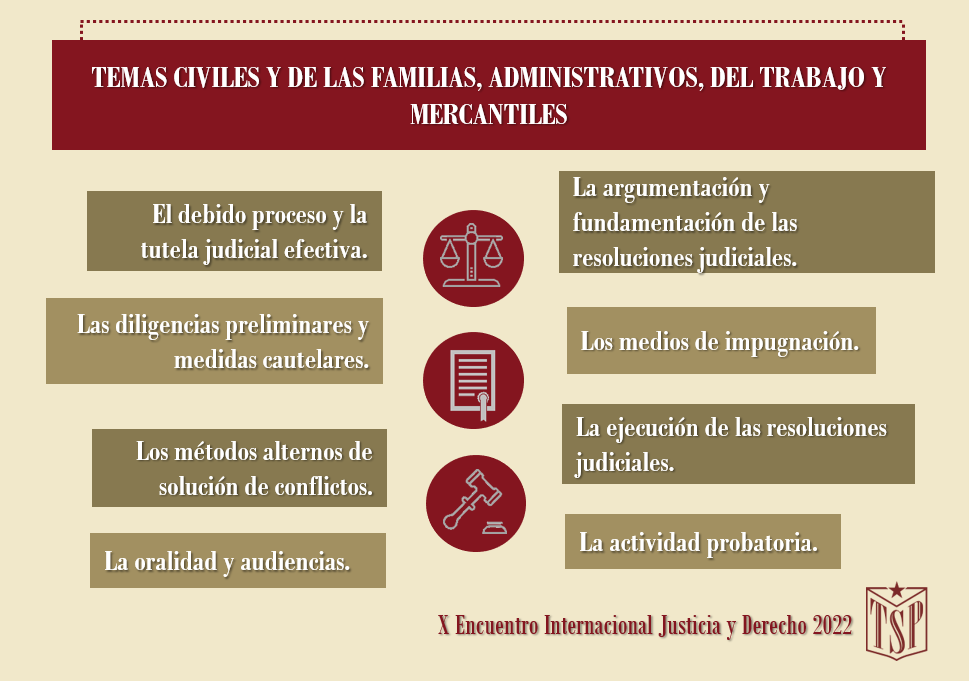 TEMAS CIVILES Y DE LAS FAMILIAS, ADMINISTRATIVOS, DEL TRABAJO Y MERCANTILES

El debido proceso y la tutela judicial efectiva.

Las diligencias preliminares y medidas cautelares.

Los métodos alternos de solución de conflictos.

La oralidad y audiencias.

La argumentación y fundamentación de las resoluciones judiciales.

Los medios de impugnación.

La ejecución de las resoluciones judiciales.

La actividad probatoria.

X Encuentro Internacional Justicia y Derecho 2022

TSP